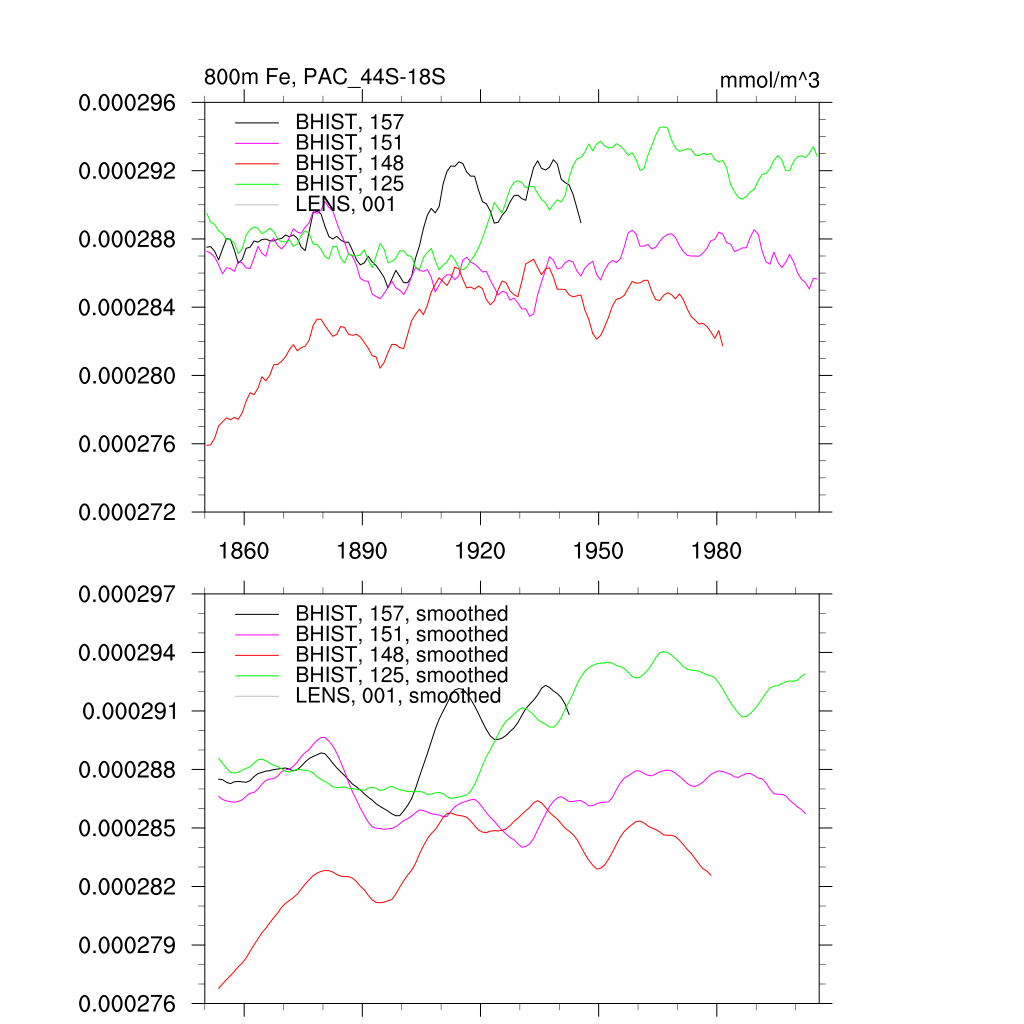 800m Fe, PAC_44S-18S

mmol/m^3

0.000296
0.000292
0.000288
0.000284
0.000280
0.000276
0.000272

BHIST, 157
BHIST, 151
BHIST, 148
BHIST, 125
LENS, 001

1860
1890
1920
1950
1980

0.000297
0.000294
0.000291
0.000288
0.000285
0.000282
0.000279
0.000276

BHIST, 157, smoothed
BHIST, 151, smoothed
BHIST, 148, smoothed
BHIST, 125, smoothed
LENS, 001, smoothed